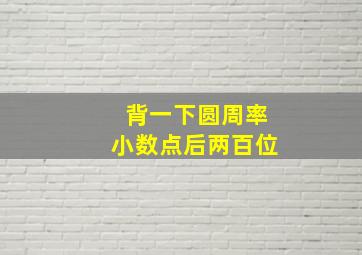 背一下圆周率
小数点后两百位